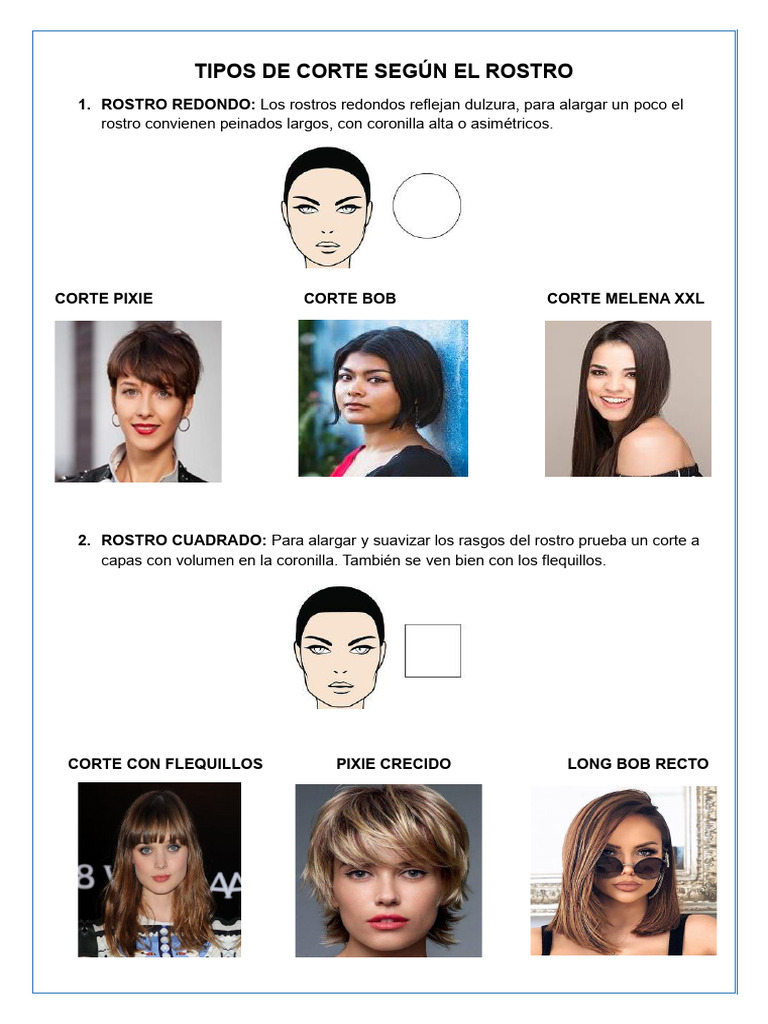 TIPOS DE CORTE SEGÚN EL ROSTRO

1. ROSTRO REDONDO: Los rostros redondos reflejan dulzura, para alargar un poco el rostro convienen peinados largos, con coronilla alta o asimétricos.

CORTE PIXIE

CORTE BOB

CORTE MELENA XXL

2. ROSTRO CUADRADO: Para alargar y suavizar los rasgos del rostro prueba un corte a capas con volumen en la coronilla. También se ven bien con los flequillos.

CORTE CON FLEQUILLOS

PIXIE CRECIDO

LONG BOB RECTO